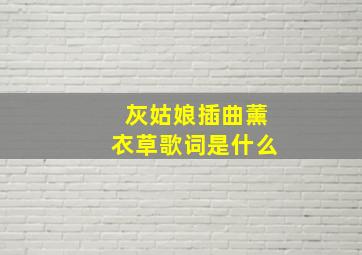 灰姑娘插曲薰衣草歌词是什么